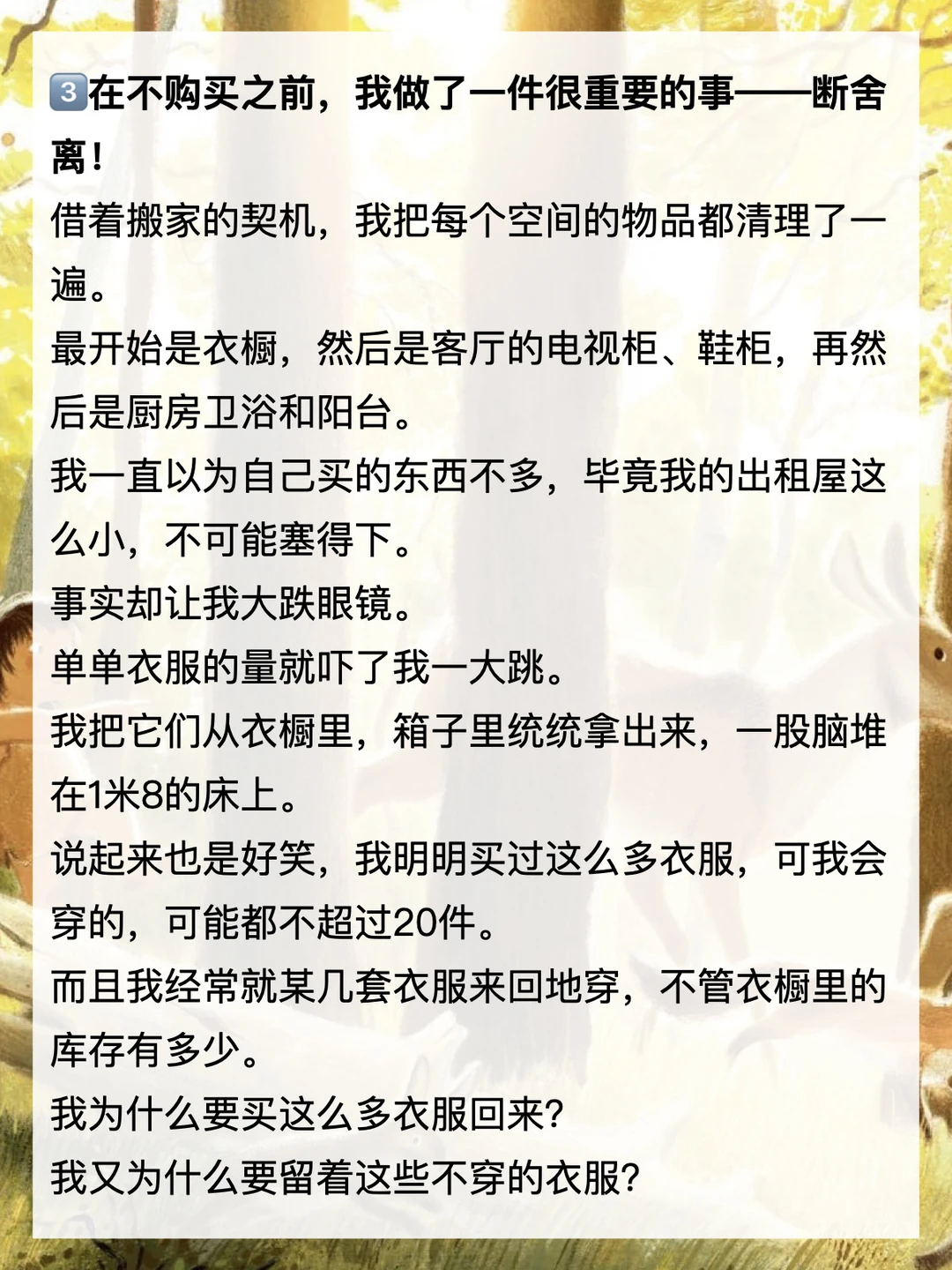 3在不购买之前，我做了一件很重要的事——断舍离！

借着搬家的契机，我把每个空间的物品都清理了一遍。

最开始是衣橱，然后是客厅的电视柜、鞋柜，再然后是厨房卫浴和阳台。

我一直以为自己买的东西不多，毕竟我的出租屋这么小，不可能塞得下。

事实却让我大跌眼镜。

单单衣服的量就吓了我一大跳。

我把它们从衣橱里，箱子里统统拿出来，一股脑堆在1米8的床上。

说起来也是好笑，我明明买过这么多衣服，可我会穿的，可能都不超过20件。

而且我经常就某几套衣服来回地穿，不管衣橱里的库存有多少。

我为什么要买这么多衣服回来?

我又为什么要留着这些不穿的衣服?